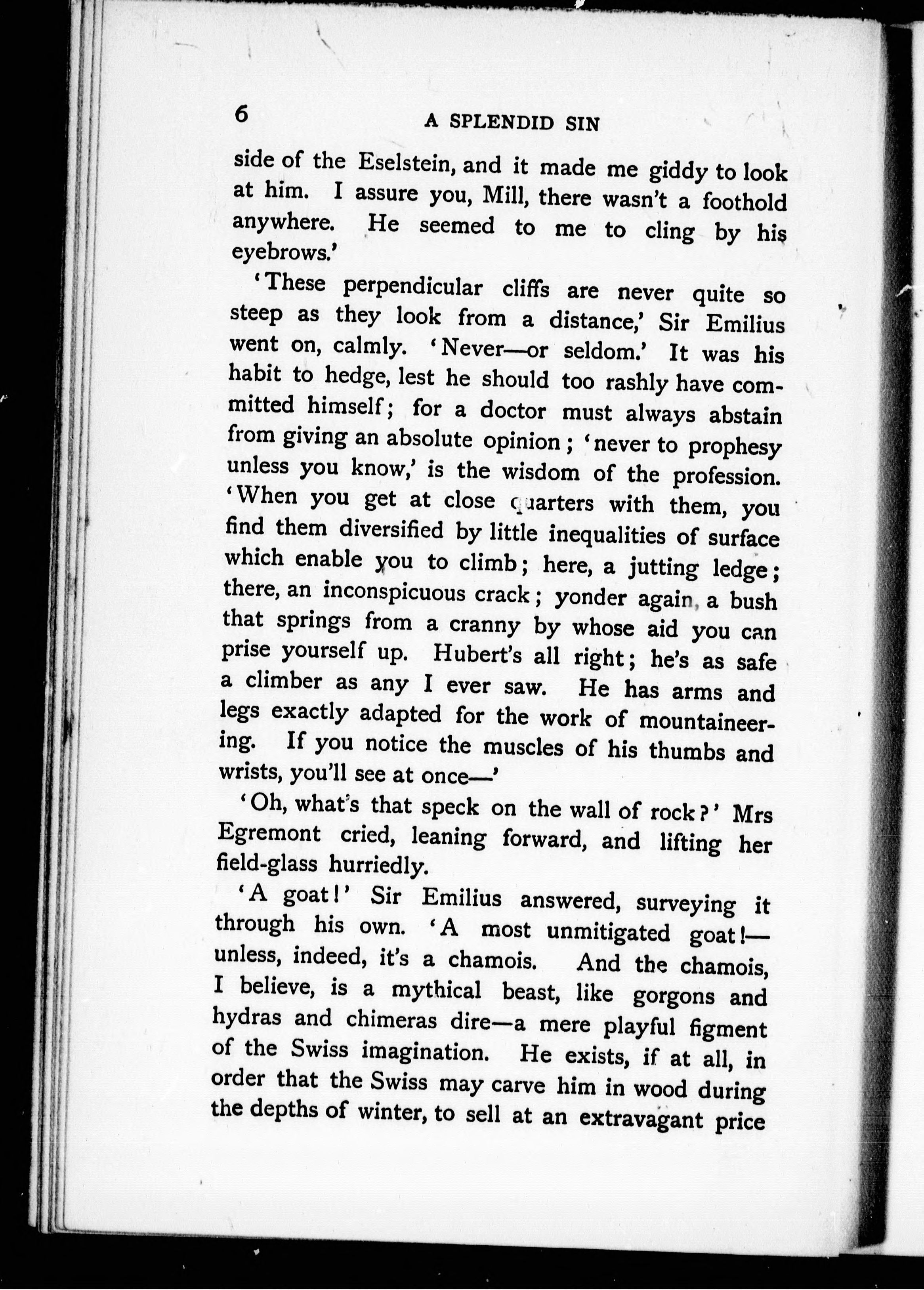 6 A SPLENDID SIN

side of the Eselstein, and it made me giddy to look at him. I assure you, Mill, there wasn't a foothold anywhere. He seemed to me to cling by his eyebrows.'

'These perpendicular cliffs are never quite so steep as they look from a distance,' Sir Emilius went on, calmly. 'Never—or seldom.' It was his habit to hedge, lest he should too rashly have committed himself; for a doctor must always abstain from giving an absolute opinion; 'never to prophesy unless you know,' is the wisdom of the profession. 'When you get at close quarters with them, you find them diversified by little inequalities of surface which enable you to climb; here, a jutting ledge; there, an inconspicuous crack; yonder again, a bush that springs from a cranny by whose aid you can prise yourself up. Hubert's all right; he's as safe a climber as any I ever saw. He has arms and legs exactly adapted for the work of mountaineering. If you notice the muscles of his thumbs and wrists, you'll see at once—'

'Oh, what's that speck on the wall of rock?' Mrs Egremont cried, leaning forward, and lifting her field-glass hurriedly.

'A goat!' Sir Emilius answered, surveying it through his own. 'A most unmitigated goat!—unless, indeed, it's a chamois. And the chamois, I believe, is a mythical beast, like gorgons and hydras and chimeras dire—a mere playful figment of the Swiss imagination. He exists, if at all, in order that the Swiss may carve him in wood during the depths of winter, to sell at an extravagant price